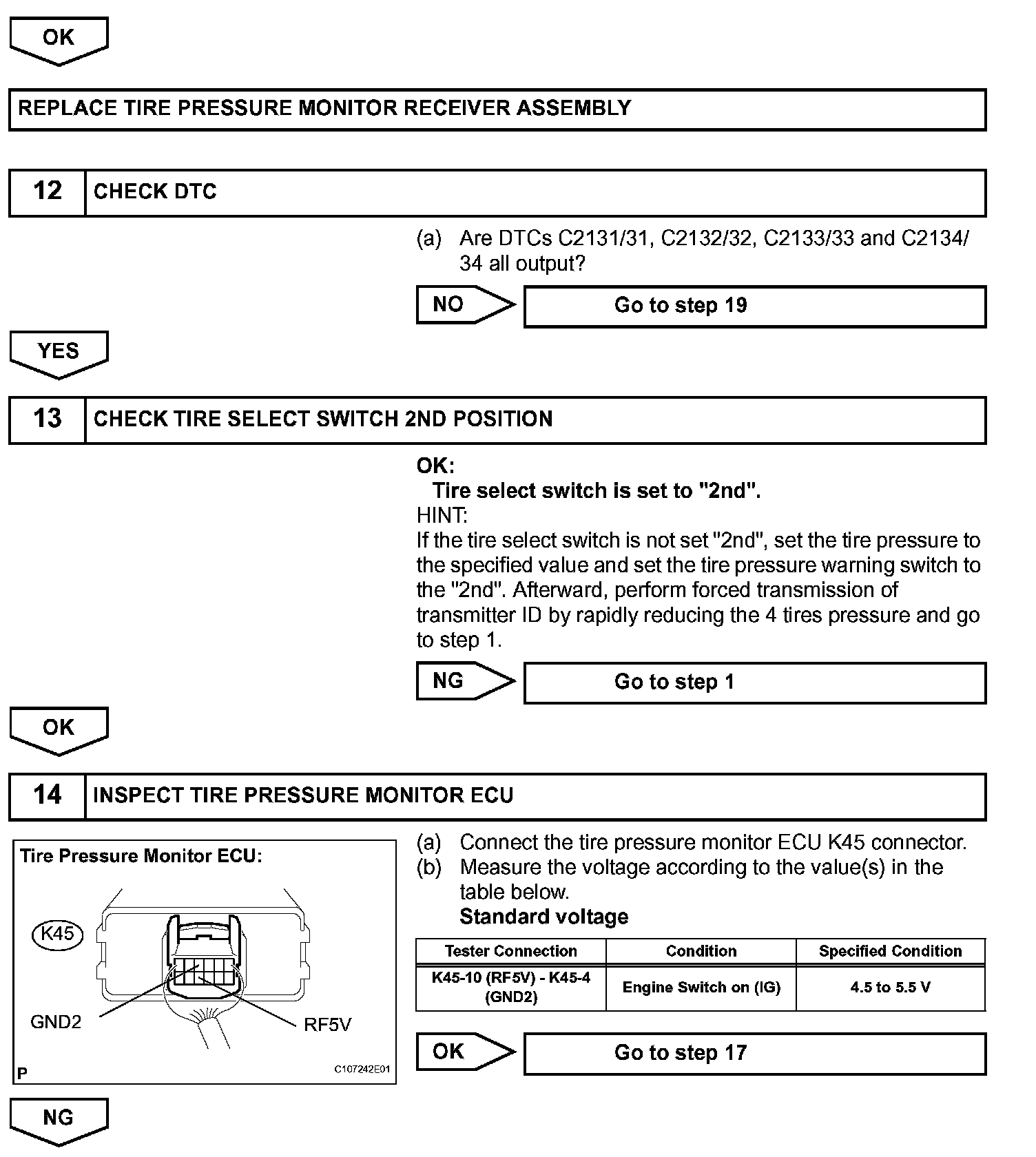 OK

REPLACE TIRE PRESSURE MONITOR RECEIVER ASSEMBLY

12 CHECK DTC

(a) Are DTCs C2131/31, C2132/32, C2133/33 and C2134/34 all output?

NO Go to step 19

YES

13 CHECK TIRE SELECT SWITCH 2ND POSITION

OK:
Tire select switch is set to "2nd".
HINT:
If the tire select switch is not set "2nd", set the tire pressure to the specified value and set the tire pressure warning switch to the "2nd". Afterward, perform forced transmission of transmitter ID by rapidly reducing the 4 tires pressure and go to step 1.

NG Go to step 1

OK

14 INSPECT TIRE PRESSURE MONITOR ECU

Tire Pressure Monitor ECU:
K45
GND2
RF5V
P
C107242E01

(a) Connect the tire pressure monitor ECU K45 connector.
(b) Measure the voltage according to the value(s) in the table below.
Standard voltage

| Tester Connection | Condition | Specified Condition |
|---|---|---|
| K45-10 (RF5V) - K45-4 (GND2) | Engine Switch on (IG) | 4.5 to 5.5 V |

OK Go to step 17

NG